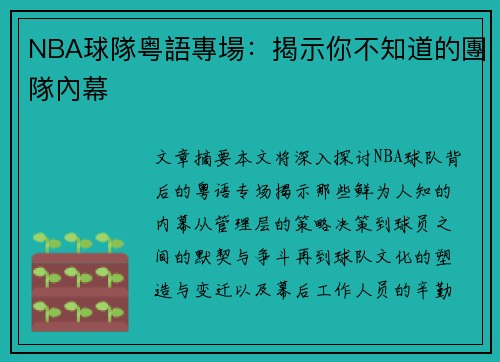 NBA球隊粵語專場：揭示你不知道的團隊內幕

文章摘要本文将深入探讨NBA球队背后的粤语专场揭示那些鲜为人知的内幕从管理层的策略决策到球员之间的默契与争斗再到球队文化的塑造与变迁以及幕后工作人员的辛勤